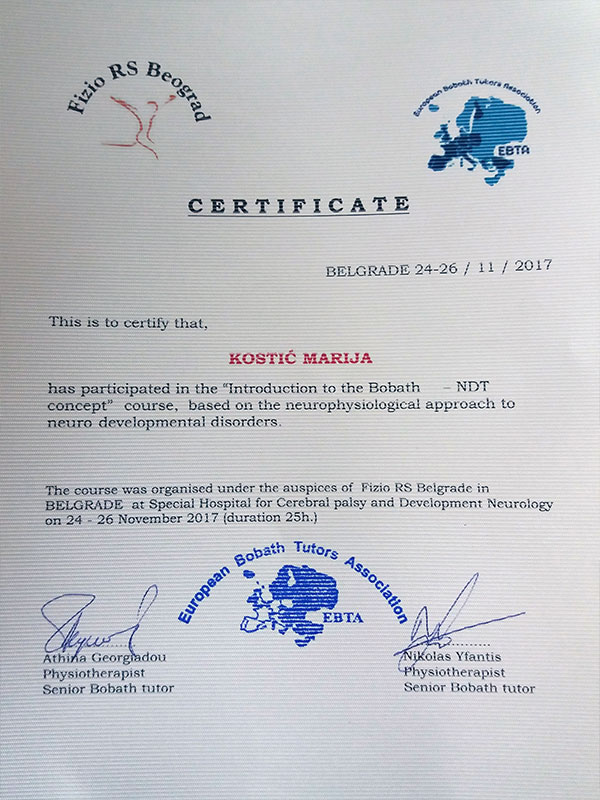 Fizio RS Beograd

European Bobath Tutors Association
EBTA

CERTIFICATE

BELGRADE 24-26 / 11 / 2017

This is to certify that,

KOSTIĆ MARIJA

has participated in the "Introduction to the Bobath – NDT concept" course, based on the neurophysiological approach to neuro developmental disorders.

The course was organised under the auspices of Fizio RS Belgrade in BELGRADE at Special Hospital for Cerebral palsy and Development Neurology on 24 - 26 November 2017 (duration 25h.)

European Bobath Tutors Association
EBTA

Athina Georgiadou
Physiotherapist
Senior Bobath tutor

Nikolas Yfantis
Physiotherapist
Senior Bobath tutor